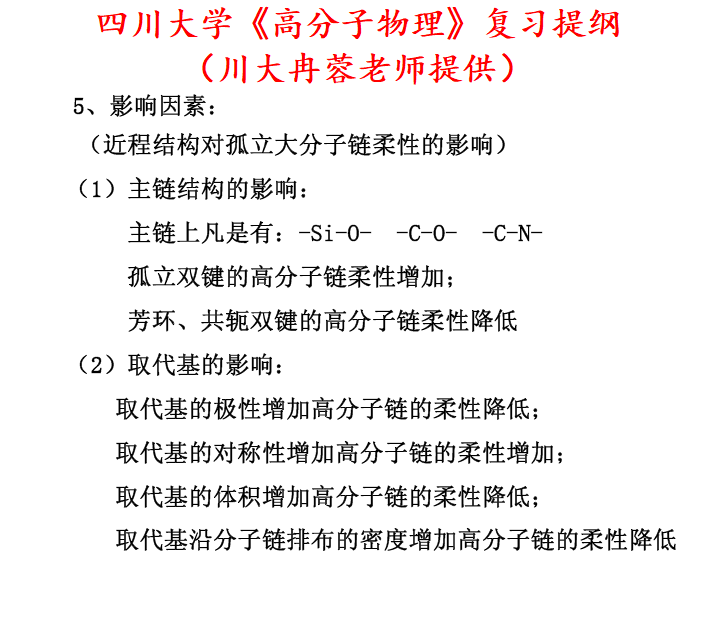 四川大学《高分子物理》复习提纲
（川大冉蓉老师提供）

5、影响因素：

（近程结构对孤立大分子链柔性的影响）

（1）主链结构的影响：

主链上凡是有：-Si-O-　-C-O-　-C-N-

孤立双键的高分子链柔性增加；

芳环、共轭双键的高分子链柔性降低

（2）取代基的影响：

取代基的极性增加高分子链的柔性降低；

取代基的对称性增加高分子链的柔性增加；

取代基的体积增加高分子链的柔性降低；

取代基沿分子链排布的密度增加高分子链的柔性降低